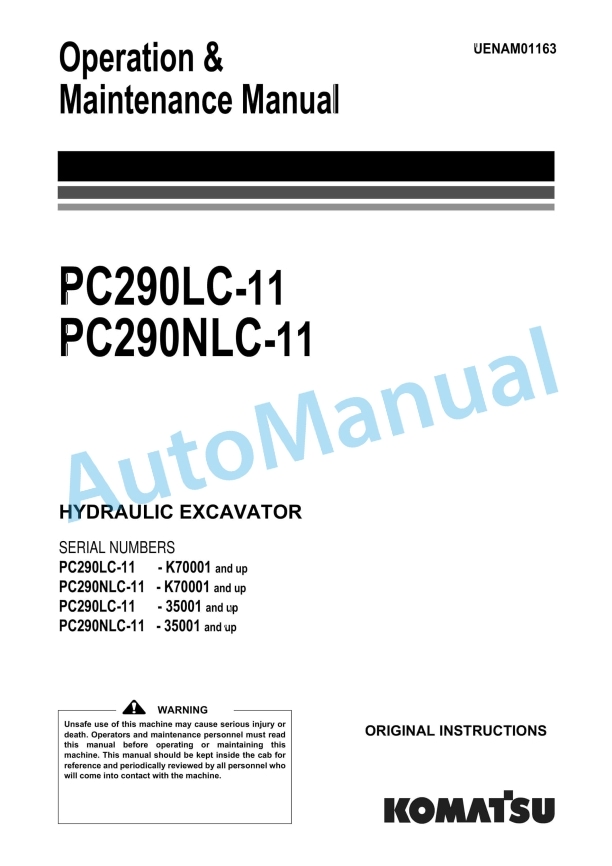 Operation & Maintenance Manual

UENAM01163

PC290LC-11
PC290NLC-11

AutoManual

HYDRAULIC EXCAVATOR

SERIAL NUMBERS
PC290LC-11 - K70001 and up
PC290NLC-11 - K70001 and up
PC290LC-11 - 35001 and up
PC290NLC-11 - 35001 and up

WARNING
Unsafe use of this machine may cause serious injury or death. Operators and maintenance personnel must read this manual before operating or maintaining this machine. This manual should be kept inside the cab for reference and periodically reviewed by all personnel who will come into contact with the machine.

ORIGINAL INSTRUCTIONS

KOMATSU